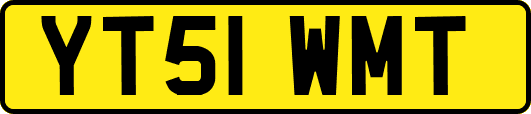 YT51 WMT